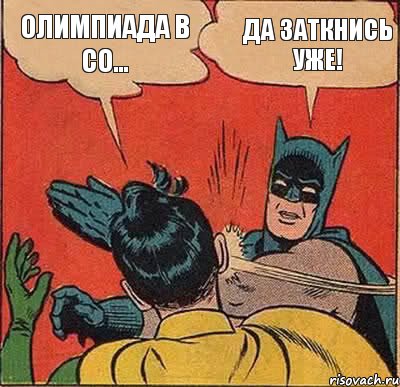 ОЛИМПИАДА В СО...

ДА ЗАТКНИСЬ УЖЕ!

risovach.ru